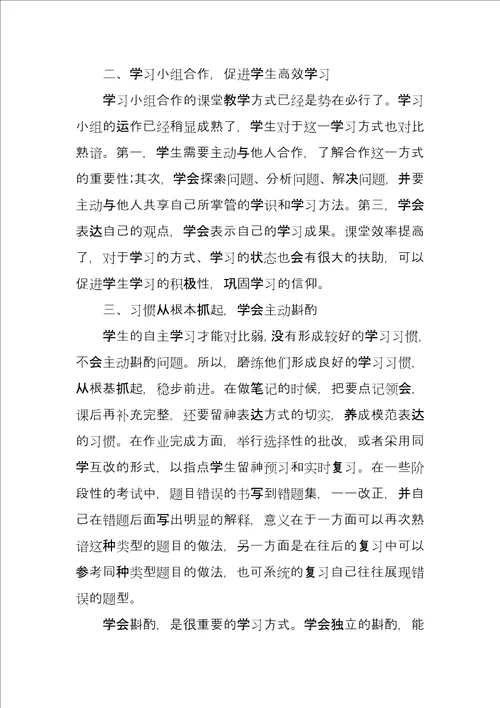 二、学习小组合作，促进学生高效学习

学习小组合作的课堂教学方式已经是势在必行了。学习小组的运作已经稍显成熟了，学生对于这一学习方式也对比熟谙。第一，学生需要主动与他人合作，了解合作这一方式的重要性;其次，学会探索问题、分析问题、解决问题，并要主动与他人共享自己所掌管的学识和学习方法。第三，学会表达自己的观点，学会表示自己的学习成果。课堂效率提高了，对于学习的方式、学习的状态也会有很大的扶助，可以促进学生学习的积极性，巩固学习的信仰。

三、习惯从根本抓起，学会主动斟酌

学生的自主学习才能对比弱，没有形成较好的学习习惯，不会主动斟酌问题。所以，磨练他们形成良好的学习习惯，从根基抓起，稳步前进。在做笔记的时候，把要点记领会，课后再补充完整，还要留神表达方式的切实，养成模范表达的习惯。在作业完成方面，举行选择性的批改，或者采用同学互改的形式，以指点学生留神预习和实时复习。在一些阶段性的考试中，题目错误的书写到错题集，一一改正，并自己在错题后面写出明显的解释，意义在于一方面可以再次熟谙这种类型的题目的做法，另一方面是在往后的复习中可以参考同种类型题目的做法，也可系统的复习自己往往展现错误的题型。

学会斟酌，是很重要的学习方式。学会独立的斟酌，能